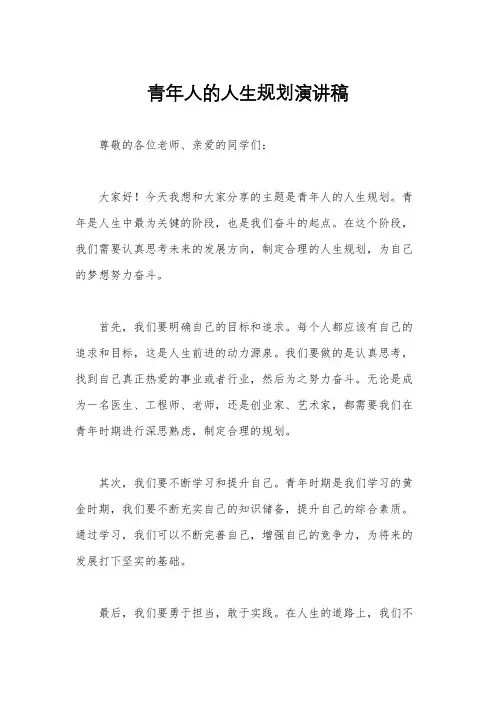 青年人的人生规划演讲稿

尊敬的各位老师、亲爱的同学们：

大家好！今天我想和大家分享的主题是青年人的人生规划。青年是人生中最为关键的阶段，也是我们奋斗的起点。在这个阶段，我们需要认真思考未来的发展方向，制定合理的人生规划，为自己的梦想努力奋斗。

首先，我们要明确自己的目标和追求。每个人都应该有自己的追求和目标，这是人生前进的动力源泉。我们要做的是认真思考，找到自己真正热爱的事业或者行业，然后为之努力奋斗。无论是成为一名医生、工程师、老师，还是创业家、艺术家，都需要我们在青年时期进行深思熟虑，制定合理的规划。

其次，我们要不断学习和提升自己。青年时期是我们学习的黄金时期，我们要不断充实自己的知识储备，提升自己的综合素质。通过学习，我们可以不断完善自己，增强自己的竞争力，为将来的发展打下坚实的基础。

最后，我们要勇于担当，敢于实践。在人生的道路上，我们不